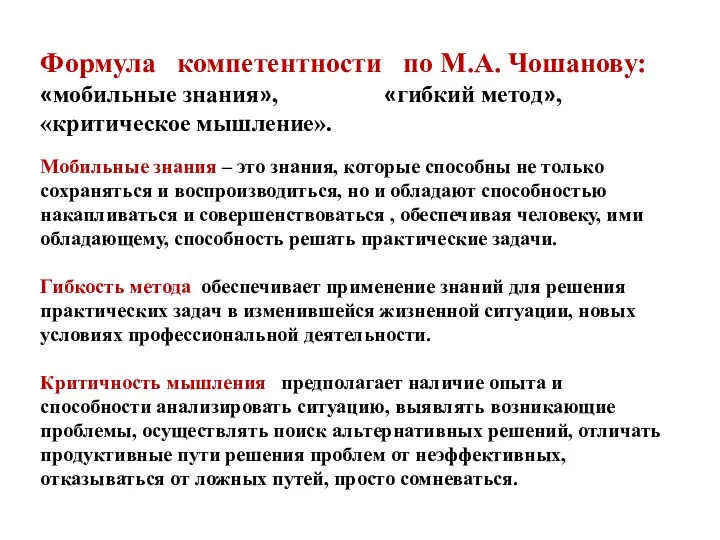 Формула компетентности по М.А. Чошанову:
«мобильные знания», «гибкий метод», «критическое мышление».

Мобильные знания – это знания, которые способны не только сохраняться и воспроизводиться, но и обладают способностью накапливаться и совершенствоваться , обеспечивая человеку, ими обладающему, способность решать практические задачи.

Гибкость метода обеспечивает применение знаний для решения практических задач в изменившейся жизненной ситуации, новых условиях профессиональной деятельности.

Критичность мышления предполагает наличие опыта и способности анализировать ситуацию, выявлять возникающие проблемы, осуществлять поиск альтернативных решений, отличать продуктивные пути решения проблем от неэффективных, отказываться от ложных путей, просто сомневаться.